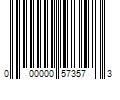 0 00000 57357 3